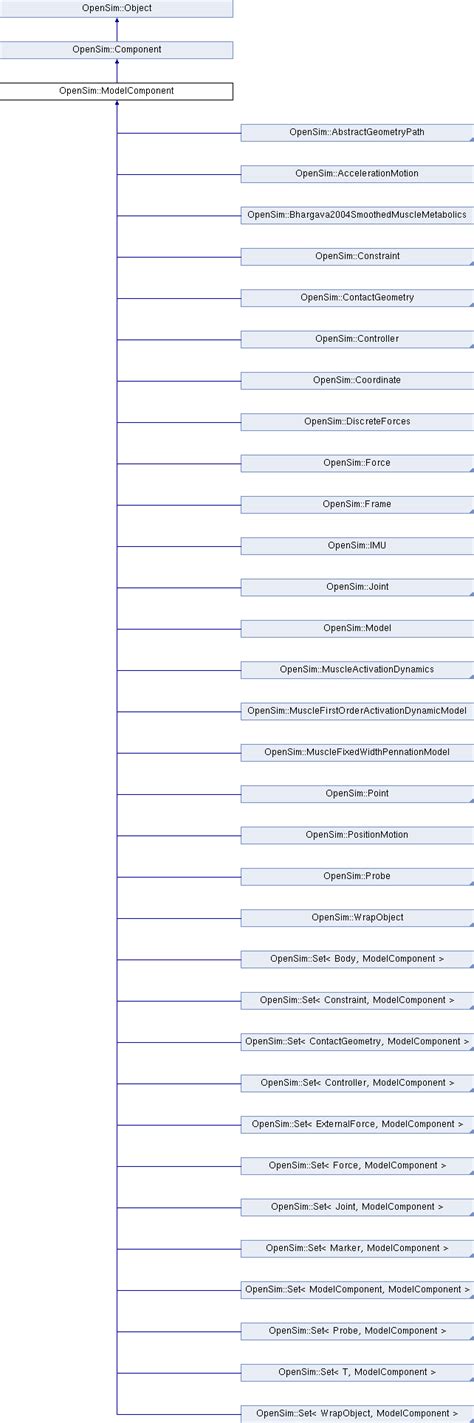 OpenSim::Object

OpenSim::Component

OpenSim::ModelComponent

OpenSim::AbstractGeometryPath

OpenSim::AccelerationMotion

OpenSim::Bhargava2004SmoothedMuscleMetabolics

OpenSim::Constraint

OpenSim::ContactGeometry

OpenSim::Controller

OpenSim::Coordinate

OpenSim::DiscreteForces

OpenSim::Force

OpenSim::Frame

OpenSim::IMU

OpenSim::Joint

OpenSim::Model

OpenSim::MuscleActivationDynamics

OpenSim::MuscleFirstOrderActivationDynamicModel

OpenSim::MuscleFixedWidthPennationModel

OpenSim::Point

OpenSim::PositionMotion

OpenSim::Probe

OpenSim::WrapObject

OpenSim::Set< Body, ModelComponent >

OpenSim::Set< Constraint, ModelComponent >

OpenSim::Set< ContactGeometry, ModelComponent >

OpenSim::Set< Controller, ModelComponent >

OpenSim::Set< ExternalForce, ModelComponent >

OpenSim::Set< Force, ModelComponent >

OpenSim::Set< Joint, ModelComponent >

OpenSim::Set< Marker, ModelComponent >

OpenSim::Set< ModelComponent, ModelComponent >

OpenSim::Set< Probe, ModelComponent >

OpenSim::Set< T, ModelComponent >

OpenSim::Set< WrapObject, ModelComponent >